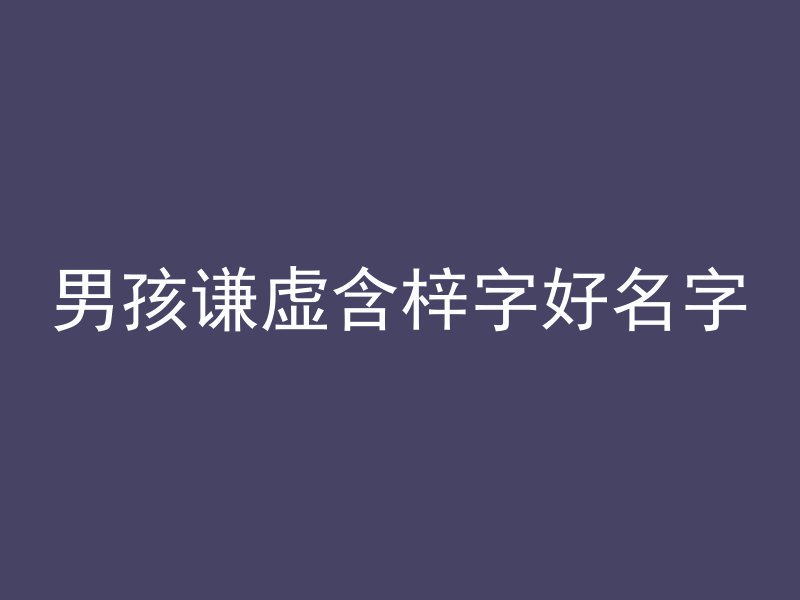 男孩谦虚含梓字好名字